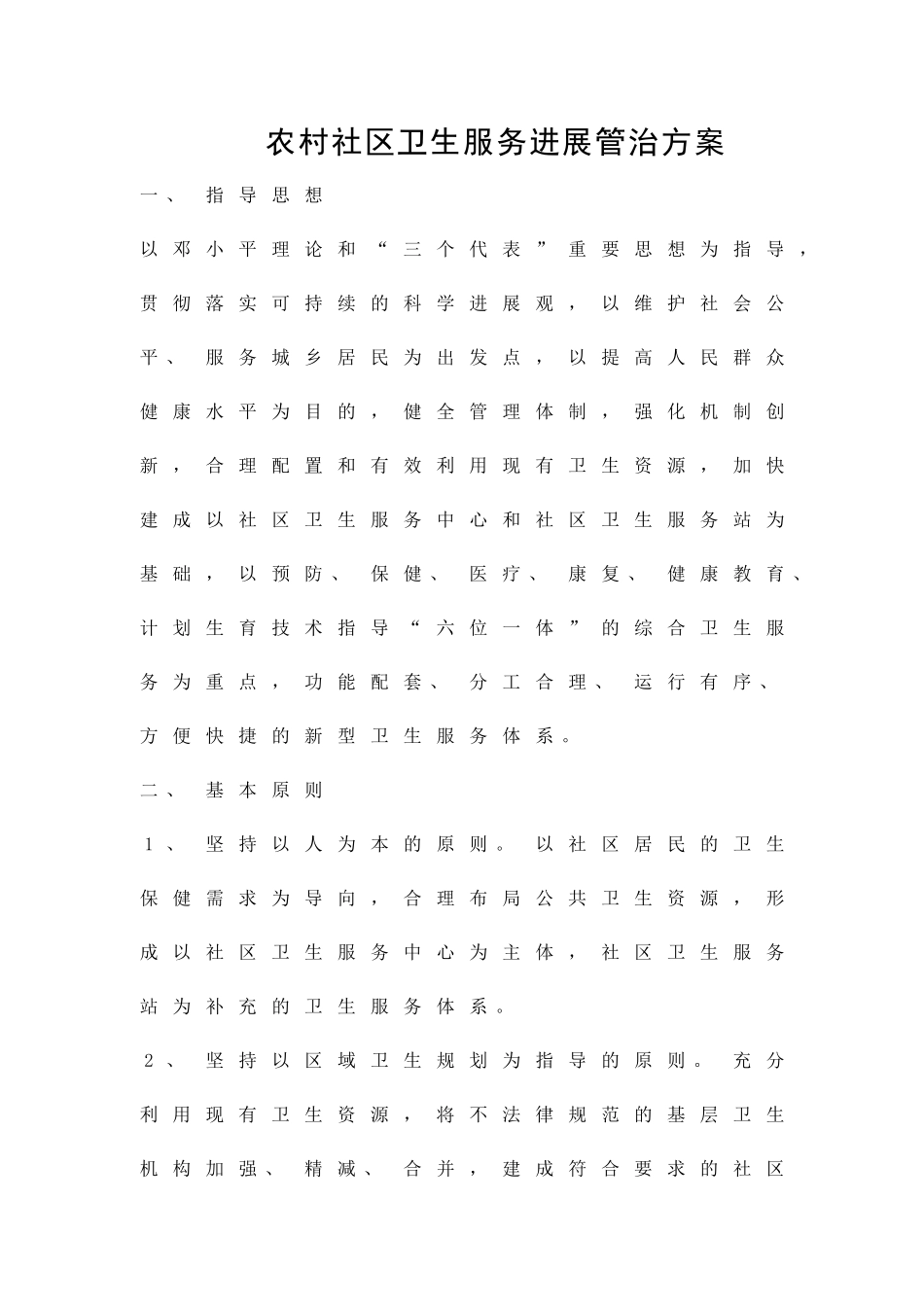 农村社区卫生服务进展管治方案

一、指导思想

以邓小平理论和“三个代表”重要思想为指导，贯彻落实可持续的科学进展观，以维护社会公平、服务城乡居民为出发点，以提高人民群众健康水平为目的，健全管理体制，强化机制创新，合理配置和有效利用现有卫生资源，加快建成以社区卫生服务中心和社区卫生服务站为基础，以预防、保健、医疗、康复、健康教育、计划生育技术指导“六位一体”的综合卫生服务为重点，功能配套、分工合理、运行有序、方便快捷的新型卫生服务体系。

二、基本原则

1、坚持以人为本的原则。以社区居民的卫生保健需求为导向，合理布局公共卫生资源，形成以社区卫生服务中心为主体，社区卫生服务站为补充的卫生服务体系。

2、坚持以区域卫生规划为指导的原则。充分利用现有卫生资源，将不法律规范的基层卫生机构加强、精减、合并，建成符合要求的社区